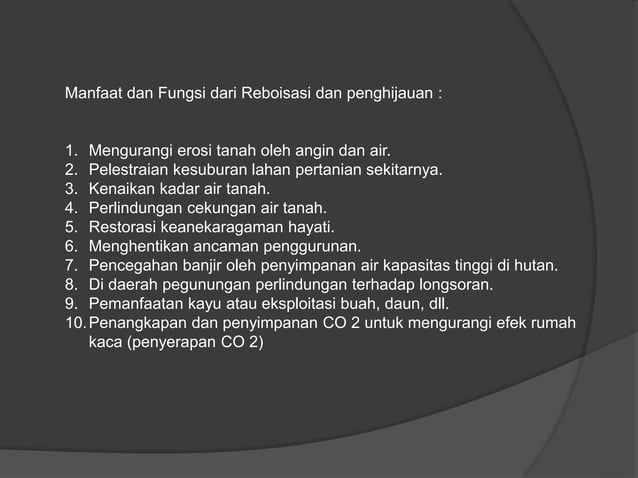 Manfaat dan Fungsi dari Reboisasi dan penghijauan :

1. Mengurangi erosi tanah oleh angin dan air.
2. Pelestraian kesuburan lahan pertanian sekitarnya.
3. Kenaikan kadar air tanah.
4. Perlindungan cekungan air tanah.
5. Restorasi keanekaragaman hayati.
6. Menghentikan ancaman penggurunan.
7. Pencegahan banjir oleh penyimpanan air kapasitas tinggi di hutan.
8. Di daerah pegunungan perlindungan terhadap longsoran.
9. Pemanfaatan kayu atau eksploitasi buah, daun, dll.
10. Penangkapan dan penyimpanan CO 2 untuk mengurangi efek rumah kaca (penyerapan CO 2)